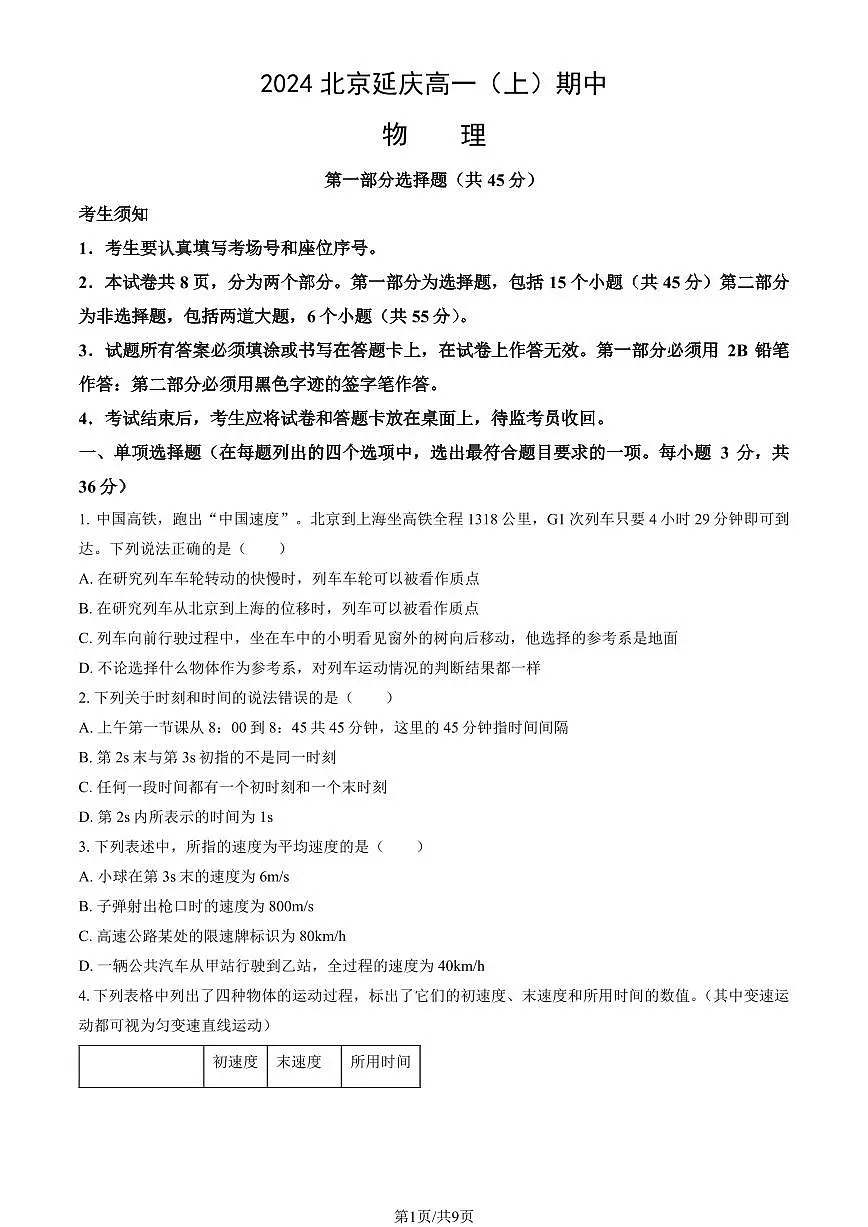 2024 北京延庆高一（上）期中

物　理

第一部分选择题（共 45 分）

考生须知

1．考生要认真填写考场号和座位序号。

2．本试卷共 8 页，分为两个部分。第一部分为选择题，包括 15 个小题（共 45 分）第二部分为非选择题，包括两道大题，6 个小题（共 55 分）。

3．试题所有答案必须填涂或书写在答题卡上，在试卷上作答无效。第一部分必须用 2B 铅笔作答：第二部分必须用黑色字迹的签字笔作答。

4．考试结束后，考生应将试卷和答题卡放在桌面上，待监考员收回。

一、单项选择题（在每题列出的四个选项中，选出最符合题目要求的一项。每小题 3 分，共 36 分）

1. 中国高铁，跑出“中国速度”。北京到上海坐高铁全程 1318 公里，G1 次列车只要 4 小时 29 分钟即可到达。下列说法正确的是（　　）

A. 在研究列车车轮转动的快慢时，列车车轮可以被看作质点

B. 在研究列车从北京到上海的位移时，列车可以被看作质点

C. 列车向前行驶过程中，坐在车中的小明看见窗外的树向后移动，他选择的参考系是地面

D. 不论选择什么物体作为参考系，对列车运动情况的判断结果都一样

2. 下列关于时刻和时间的说法错误的是（　　）

A. 上午第一节课从 8：00 到 8：45 共 45 分钟，这里的 45 分钟指时间间隔

B. 第 2s 末与第 3s 初指的不是同一时刻

C. 任何一段时间都有一个初时刻和一个末时刻

D. 第 2s 内所表示的时间为 1s

3. 下列表述中，所指的速度为平均速度的是（　　）

A. 小球在第 3s 末的速度为 6m/s

B. 子弹射出枪口时的速度为 800m/s

C. 高速公路某处的限速牌标识为 80km/h

D. 一辆公共汽车从甲站行驶到乙站，全过程的速度为 40km/h

4. 下列表格中列出了四种物体的运动过程，标出了它们的初速度、末速度和所用时间的数值。（其中变速运动都可视为匀变速直线运动）

|  | 初速度 | 末速度 | 所用时间 |
|---|---|---|---|

第1页/共9页